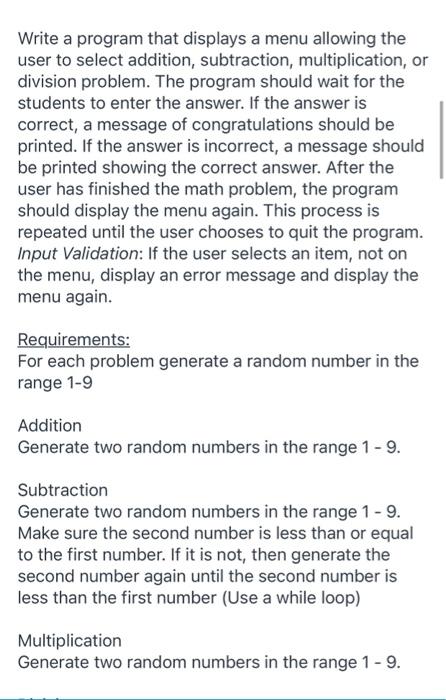 Write a program that displays a menu allowing the user to select addition, subtraction, multiplication, or division problem. The program should wait for the students to enter the answer. If the answer is correct, a message of congratulations should be printed. If the answer is incorrect, a message should be printed showing the correct answer. After the user has finished the math problem, the program should display the menu again. This process is repeated until the user chooses to quit the program. Input Validation: If the user selects an item, not on the menu, display an error message and display the menu again.

Requirements:
For each problem generate a random number in the range 1-9

Addition
Generate two random numbers in the range 1 - 9.

Subtraction
Generate two random numbers in the range 1 - 9. Make sure the second number is less than or equal to the first number. If it is not, then generate the second number again until the second number is less than the first number (Use a while loop)

Multiplication
Generate two random numbers in the range 1 - 9.